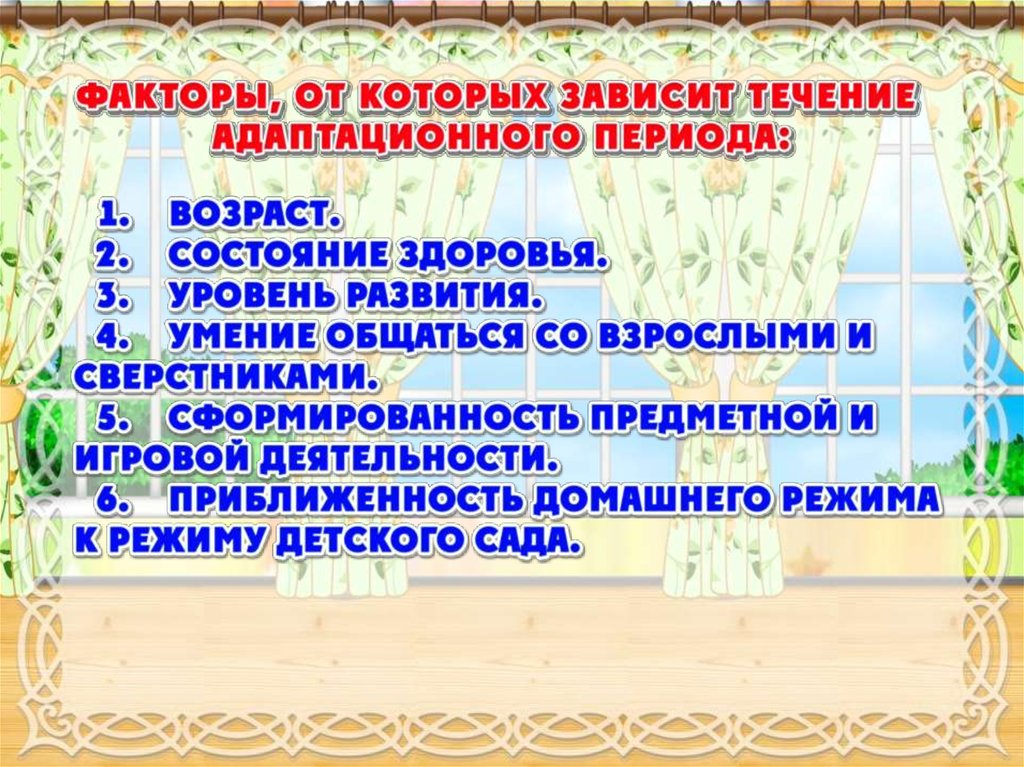 ФАКТОРЫ, ОТ КОТОРЫХ ЗАВИСИТ ТЕЧЕНИЕ АДАПТАЦИОННОГО ПЕРИОДА:

1. ВОЗРАСТ.
2. СОСТОЯНИЕ ЗДОРОВЬЯ.
3. УРОВЕНЬ РАЗВИТИЯ.
4. УМЕНИЕ ОБЩАТЬСЯ СО ВЗРОСЛЫМИ И СВЕРСТНИКАМИ.
5. СФОРМИРОВАННОСТЬ ПРЕДМЕТНОЙ И ИГРОВОЙ ДЕЯТЕЛЬНОСТИ.
6. ПРИБЛИЖЕННОСТЬ ДОМАШНЕГО РЕЖИМА К РЕЖИМУ ДЕТСКОГО САДА.